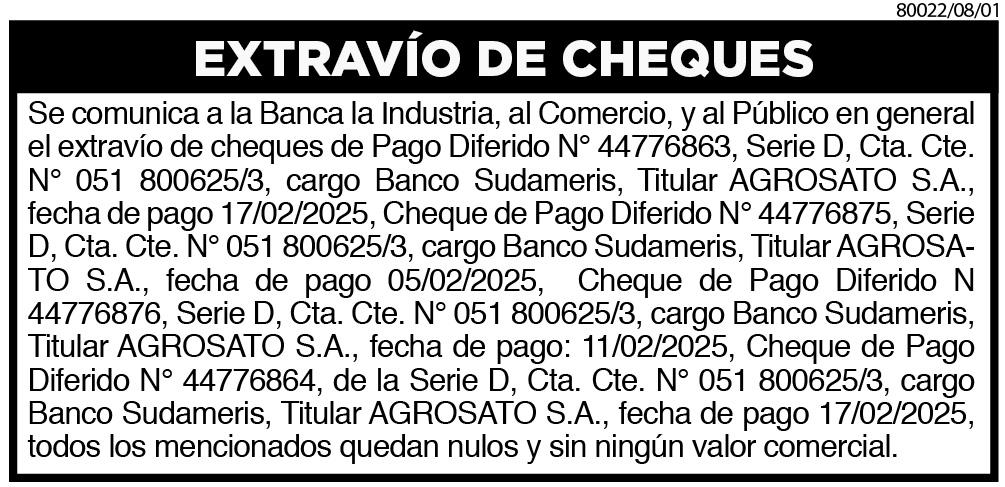 80022/08/01

EXTRAVÍO DE CHEQUES

Se comunica a la Banca la Industria, al Comercio, y al Público en general el extravío de cheques de Pago Diferido N° 44776863, Serie D, Cta. Cte. N° 051 800625/3, cargo Banco Sudameris, Titular AGROSATO S.A., fecha de pago 17/02/2025, Cheque de Pago Diferido N° 44776875, Serie D, Cta. Cte. N° 051 800625/3, cargo Banco Sudameris, Titular AGROSATO S.A., fecha de pago 05/02/2025, Cheque de Pago Diferido N 44776876, Serie D, Cta. Cte. N° 051 800625/3, cargo Banco Sudameris, Titular AGROSATO S.A., fecha de pago: 11/02/2025, Cheque de Pago Diferido N° 44776864, de la Serie D, Cta. Cte. N° 051 800625/3, cargo Banco Sudameris, Titular AGROSATO S.A., fecha de pago 17/02/2025, todos los mencionados quedan nulos y sin ningún valor comercial.